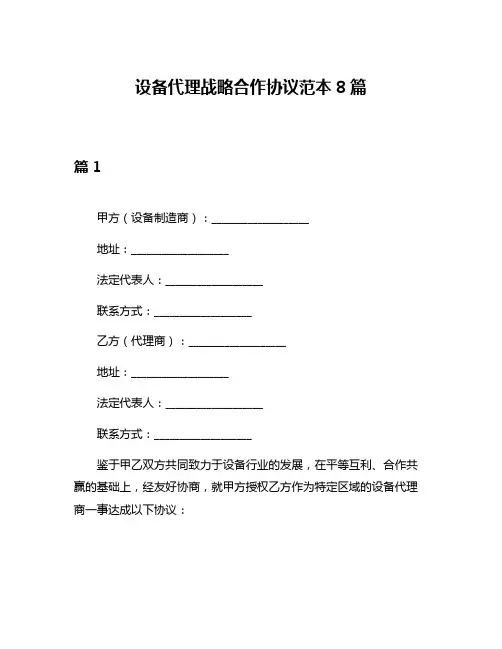 设备代理战略合作协议范本 8 篇

篇 1

甲方（设备制造商）：__________________

地址：__________________

法定代表人：__________________

联系方式：__________________

乙方（代理商）：__________________

地址：__________________

法定代表人：__________________

联系方式：__________________

鉴于甲乙双方共同致力于设备行业的发展，在平等互利、合作共赢的基础上，经友好协商，就甲方授权乙方作为特定区域的设备代理商一事达成以下协议：